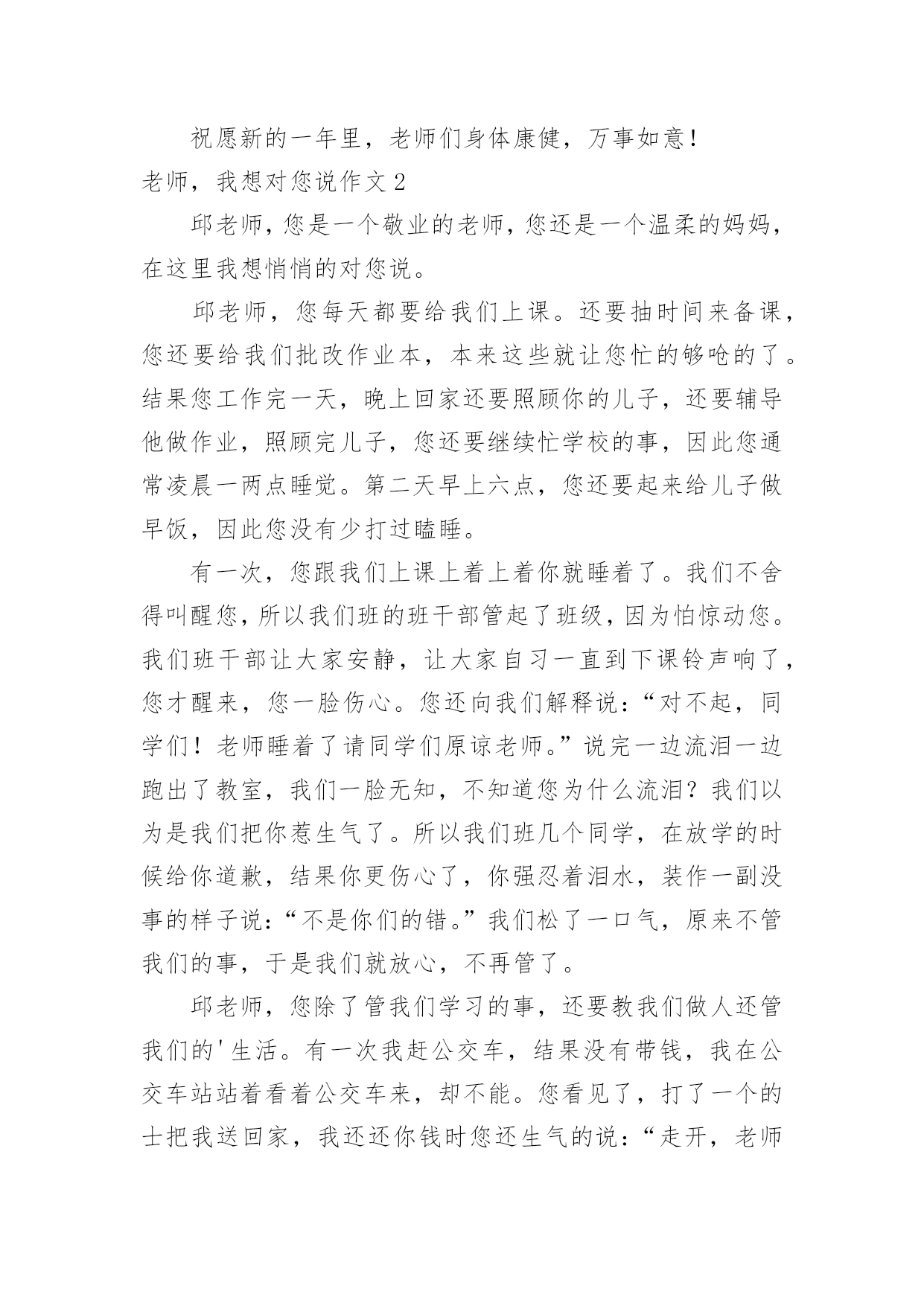 祝愿新的一年里，老师们身体康健，万事如意！

老师，我想对您说作文 2

邱老师，您是一个敬业的老师，您还是一个温柔的妈妈，在这里我想悄悄的对您说。

邱老师，您每天都要给我们上课。还要抽时间来备课，您还要给我们批改作业本，本来这些就让您忙的够呛的了。结果您工作完一天，晚上回家还要照顾你的儿子，还要辅导他做作业，照顾完儿子，您还要继续忙学校的事，因此您通常凌晨一两点睡觉。第二天早上六点，您还要起来给儿子做早饭，因此您没有少打过瞌睡。

有一次，您跟我们上课上着上着你就睡着了。我们不舍得叫醒您，所以我们班的班干部管起了班级，因为怕惊动您。我们班干部让大家安静，让大家自习一直到下课铃声响了，您才醒来，您一脸伤心。您还向我们解释说：“对不起，同学们！老师睡着了请同学们原谅老师。”说完一边流泪一边跑出了教室，我们一脸无知，不知道您为什么流泪？我们以为是我们把你惹生气了。所以我们班几个同学，在放学的时候给你道歉，结果你更伤心了，你强忍着泪水，装作一副没事的样子说：“不是你们的错。”我们松了一口气，原来不管我们的事，于是我们就放心，不再管了。

邱老师，您除了管我们学习的事，还要教我们做人还管我们的'生活。有一次我赶公交车，结果没有带钱，我在公交车站站着看着公交车来，却不能。您看见了，打了一个的士把我送回家，我还还你钱时您还生气的说：“走开，老师